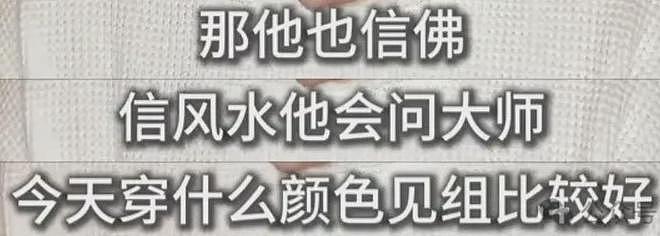 那他也信佛

信风水他会问大师

今天穿什么颜色见组比较好